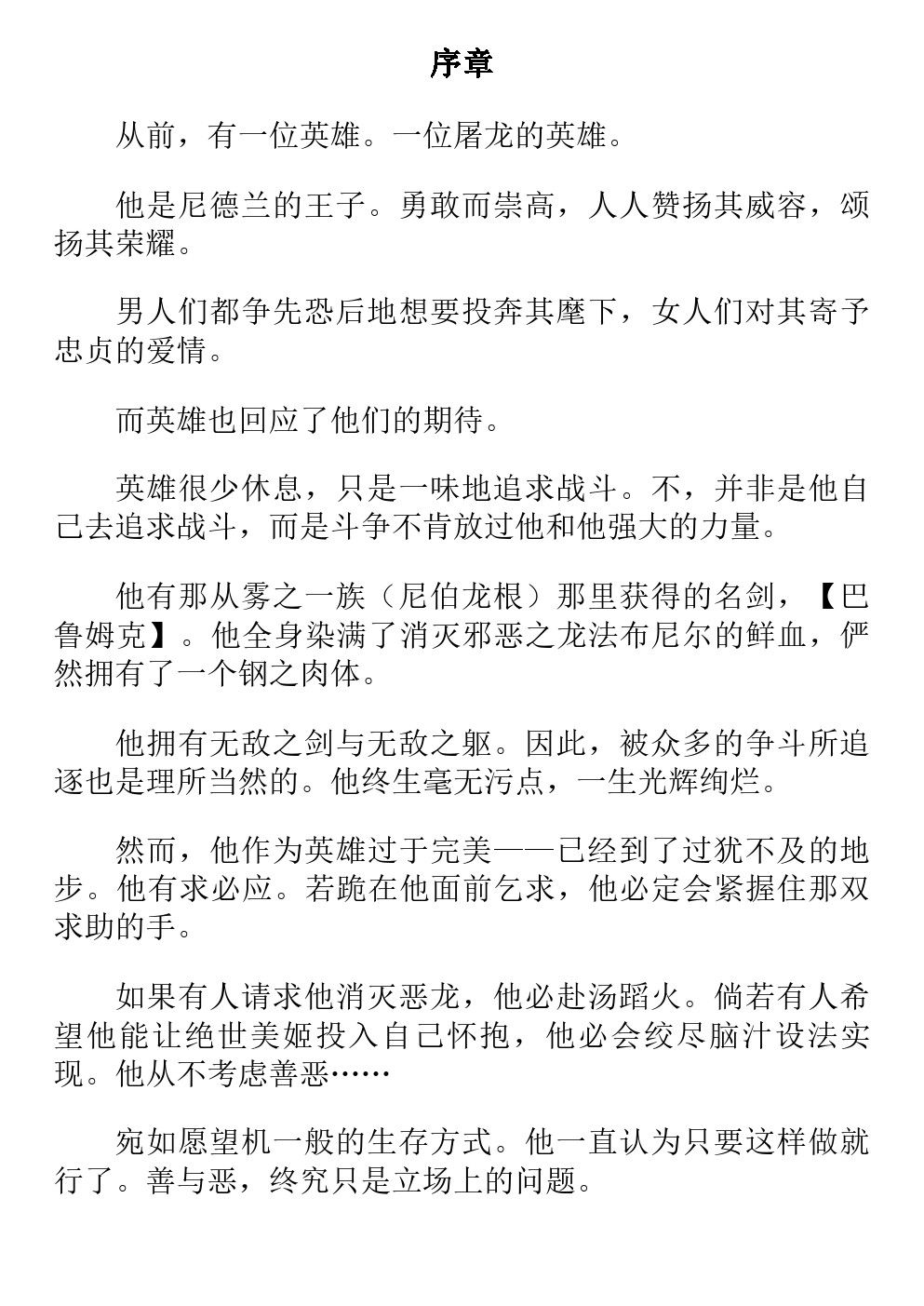 序章

从前，有一位英雄。一位屠龙的英雄。

他是尼德兰的王子。勇敢而崇高，人人赞扬其威容，颂扬其荣耀。

男人们都争先恐后地想要投奔其麾下，女人们对其寄予忠贞的爱情。

而英雄也回应了他们的期待。

英雄很少休息，只是一味地追求战斗。不，并非是他自己去追求战斗，而是斗争不肯放过他和他强大的力量。

他有那从雾之一族（尼伯龙根）那里获得的名剑，【巴鲁姆克】。他全身染满了消灭邪恶之龙法布尼尔的鲜血，俨然拥有了一个钢之肉体。

他拥有无敌之剑与无敌之躯。因此，被众多的争斗所追逐也是理所当然的。他终生毫无污点，一生光辉绚烂。

然而，他作为英雄过于完美——已经到了过犹不及的地步。他有求必应。若跪在他面前乞求，他必定会紧握住那双求助的手。

如果有人请求他消灭恶龙，他必赴汤蹈火。倘若有人希望他能让绝世美姬投入自己怀抱，他必会绞尽脑汁设法实现。他从不考虑善恶……

宛如愿望机一般的生存方式。他一直认为只要这样做就行了。善与恶，终究只是立场上的问题。